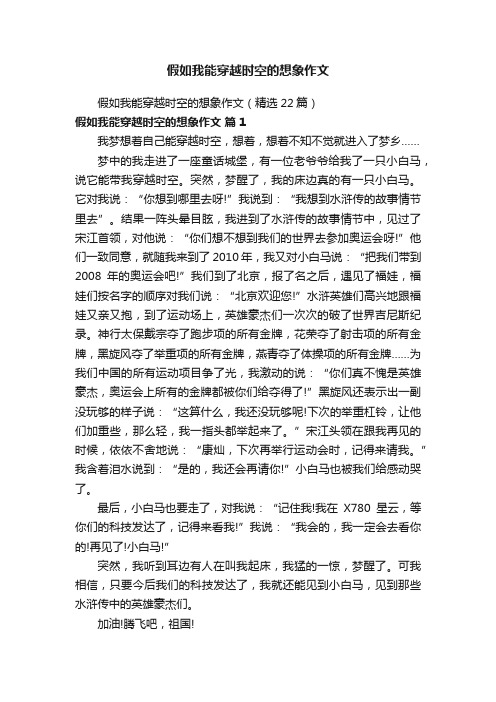 假如我能穿越时空的想象作文

假如我能穿越时空的想象作文（精选 22 篇）

假如我能穿越时空的想象作文 篇 1

我梦想着自己能穿越时空，想着，想着不知不觉就进入了梦乡……

梦中的我走进了一座童话城堡，有一位老爷爷给我了一只小白马，说它能带我穿越时空。突然，梦醒了，我的床边真的有一只小白马。它对我说：“你想到哪里去呀!”我说到：“我想到水浒传的故事情节里去”。结果一阵头晕目眩，我进到了水浒传的故事情节中，见过了宋江首领，对他说：“你们想不想到我们的世界去参加奥运会呀!”他们一致同意，就随我来到了 2010 年，我又对小白马说：“把我们带到 2008 年的奥运会吧!”我们到了北京，报了名之后，遇见了福娃，福娃们按名字的顺序对我们说：“北京欢迎您!”水浒英雄们高兴地跟福娃又亲又抱，到了运动场上，英雄豪杰们一次次的破了世界吉尼斯纪录。神行太保戴宗夺了跑步项的所有金牌，花荣夺了射击项的所有金牌，黑旋风夺了举重项的所有金牌，燕青夺了体操项的所有金牌……为我们中国的所有运动项目争了光，我激动的说：“你们真不愧是英雄豪杰，奥运会上所有的金牌都被你们给夺得了!”黑旋风还表示出一副没玩够的样子说：“这算什么，我还没玩够呢!下次的举重杠铃，让他们加重些，那么轻，我一指头都举起来了。”宋江头领在跟我再见的时候，依依不舍地说：“康灿，下次再举行运动会时，记得来请我。”我含着泪水说到：“是的，我还会再请你!”小白马也被我们给感动哭了。

最后，小白马也要走了，对我说：“记住我!我在 X780 星云，等你们的科技发达了，记得来看我!”我说：“我会的，我一定会去看你的!再见了!小白马!”

突然，我听到耳边有人在叫我起床，我猛的一惊，梦醒了。可我相信，只要今后我们的科技发达了，我就还能见到小白马，见到那些水浒传中的英雄豪杰们。

加油!腾飞吧，祖国!